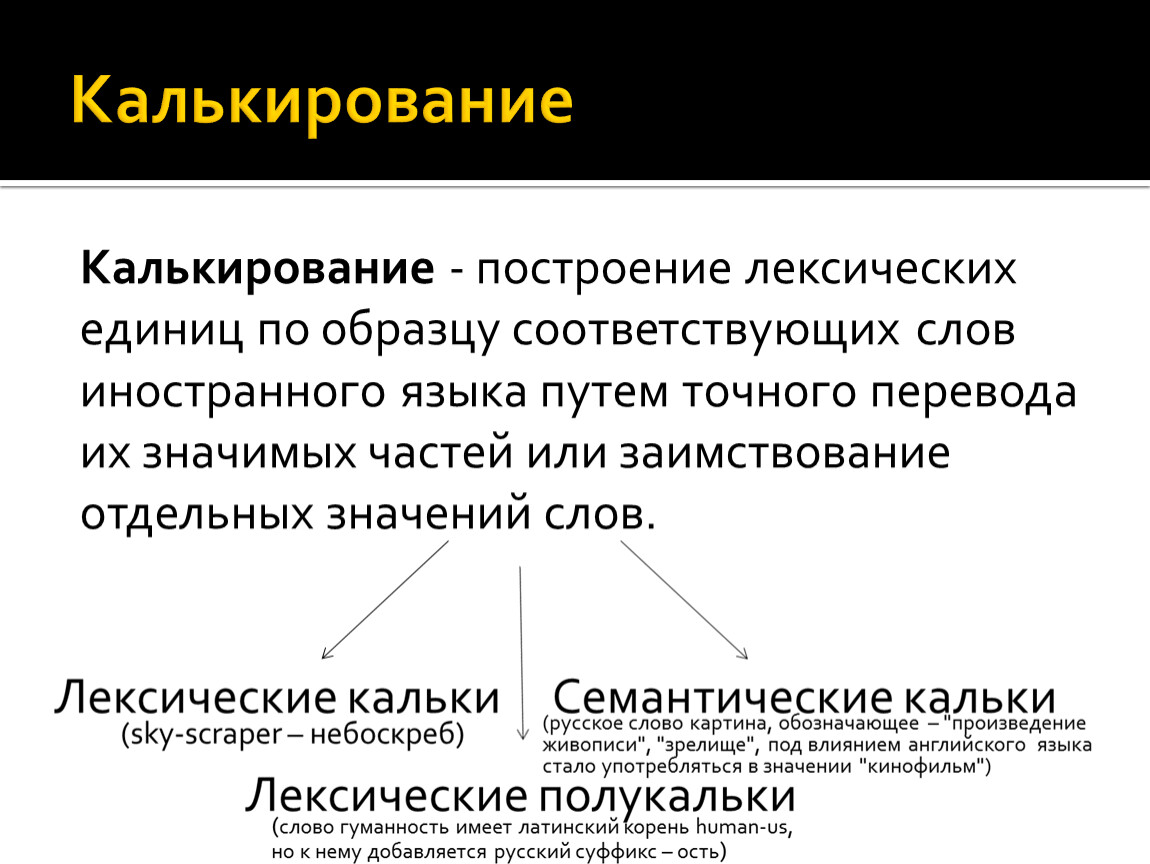 Калькирование

**Калькирование** - построение лексических единиц по образцу соответствующих слов иностранного языка путем точного перевода их значимых частей или заимствование отдельных значений слов.

Лексические кальки
(sky-scraper – небоскреб)

Семантические кальки
(русское слово картина, обозначающее – "произведение живописи", "зрелище", под влиянием английского языка стало употребляться в значении "кинофильм")

Лексические полукальки
(слово гуманность имеет латинский корень human-us, но к нему добавляется русский суффикс – ость)